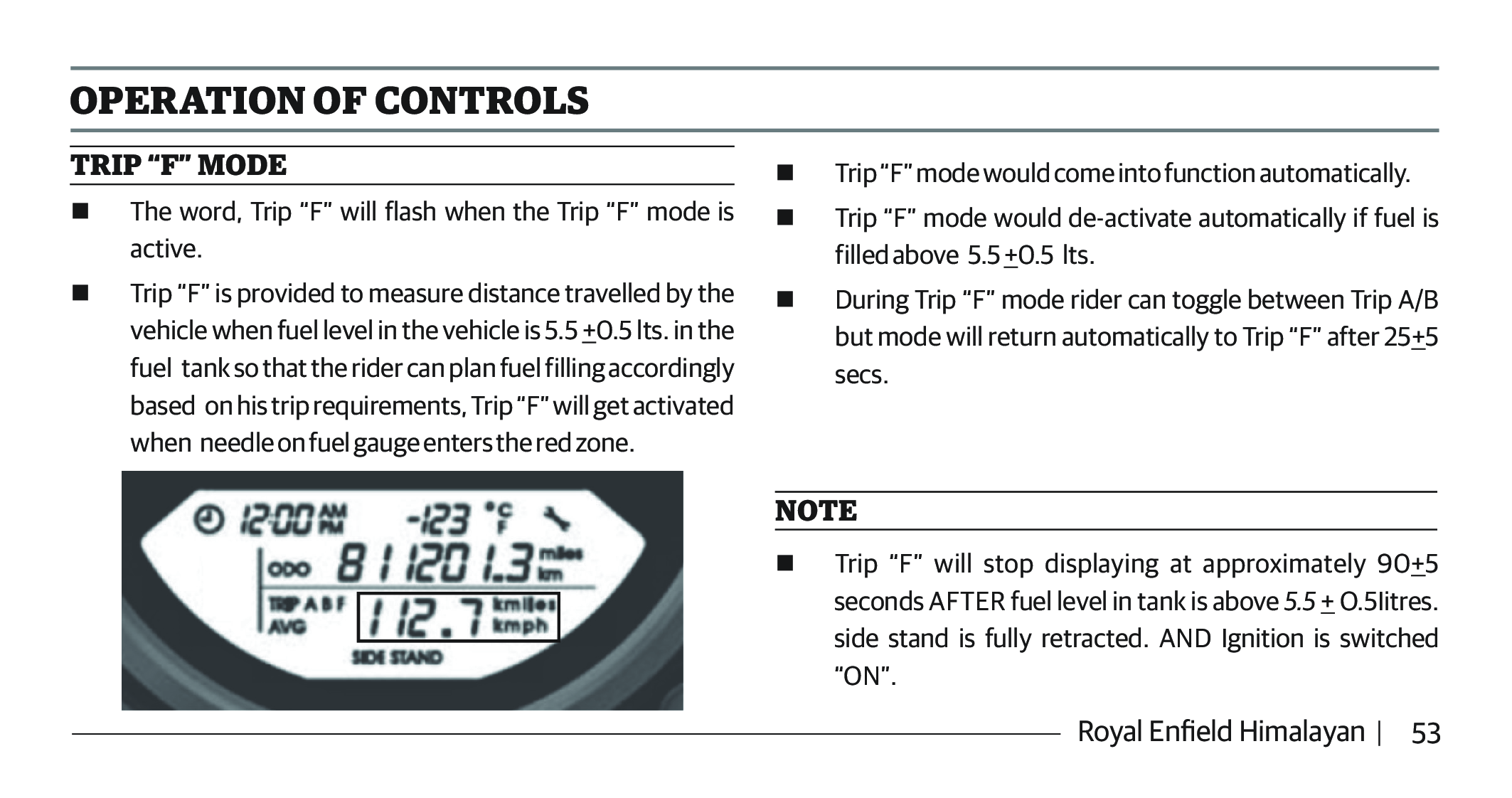 OPERATION OF CONTROLS

TRIP “F” MODE

■ The word, Trip “F” will flash when the Trip “F” mode is active.

■ Trip “F” is provided to measure distance travelled by the vehicle when fuel level in the vehicle is 5.5 $\pm$0.5 lts. in the fuel tank so that the rider can plan fuel filling accordingly based on his trip requirements, Trip “F” will get activated when needle on fuel gauge enters the red zone.

12:00 AM PM -123 °C F
ODO 811201.3 miles km
TRIP A B F AVG 112.7 kmiles kmph
SIDE STAND

■ Trip “F” mode would come into function automatically.

■ Trip “F” mode would de-activate automatically if fuel is filled above 5.5 $\pm$0.5 lts.

■ During Trip “F” mode rider can toggle between Trip A/B but mode will return automatically to Trip “F” after 25$\pm$5 secs.

NOTE

■ Trip “F” will stop displaying at approximately 90$\pm$5 seconds AFTER fuel level in tank is above 5.5 $\pm$ 0.5litres. side stand is fully retracted. AND Ignition is switched “ON”.

Royal Enfield Himalayan | 53